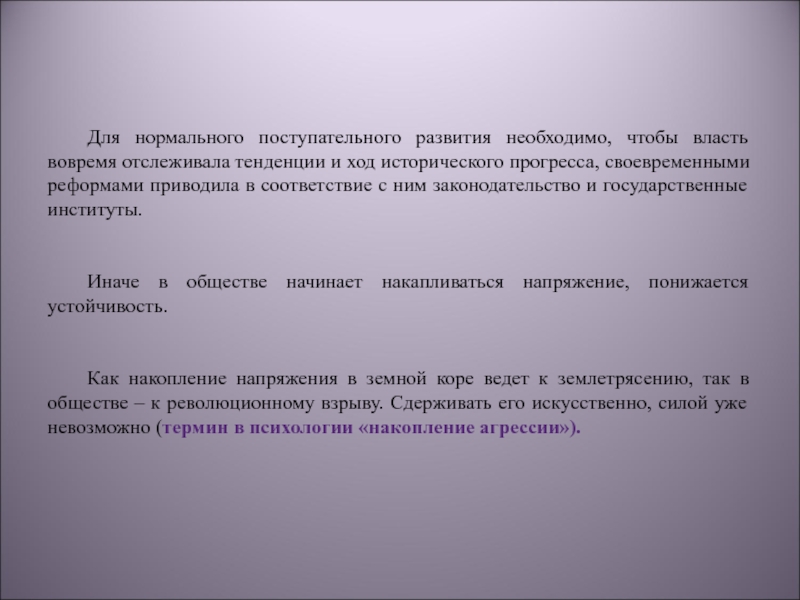 Для нормального поступательного развития необходимо, чтобы власть вовремя отслеживала тенденции и ход исторического прогресса, своевременными реформами приводила в соответствие с ним законодательство и государственные институты.

Иначе в обществе начинает накапливаться напряжение, понижается устойчивость.

Как накопление напряжения в земной коре ведет к землетрясению, так в обществе – к революционному взрыву. Сдерживать его искусственно, силой уже невозможно (термин в психологии «накопление агрессии»).